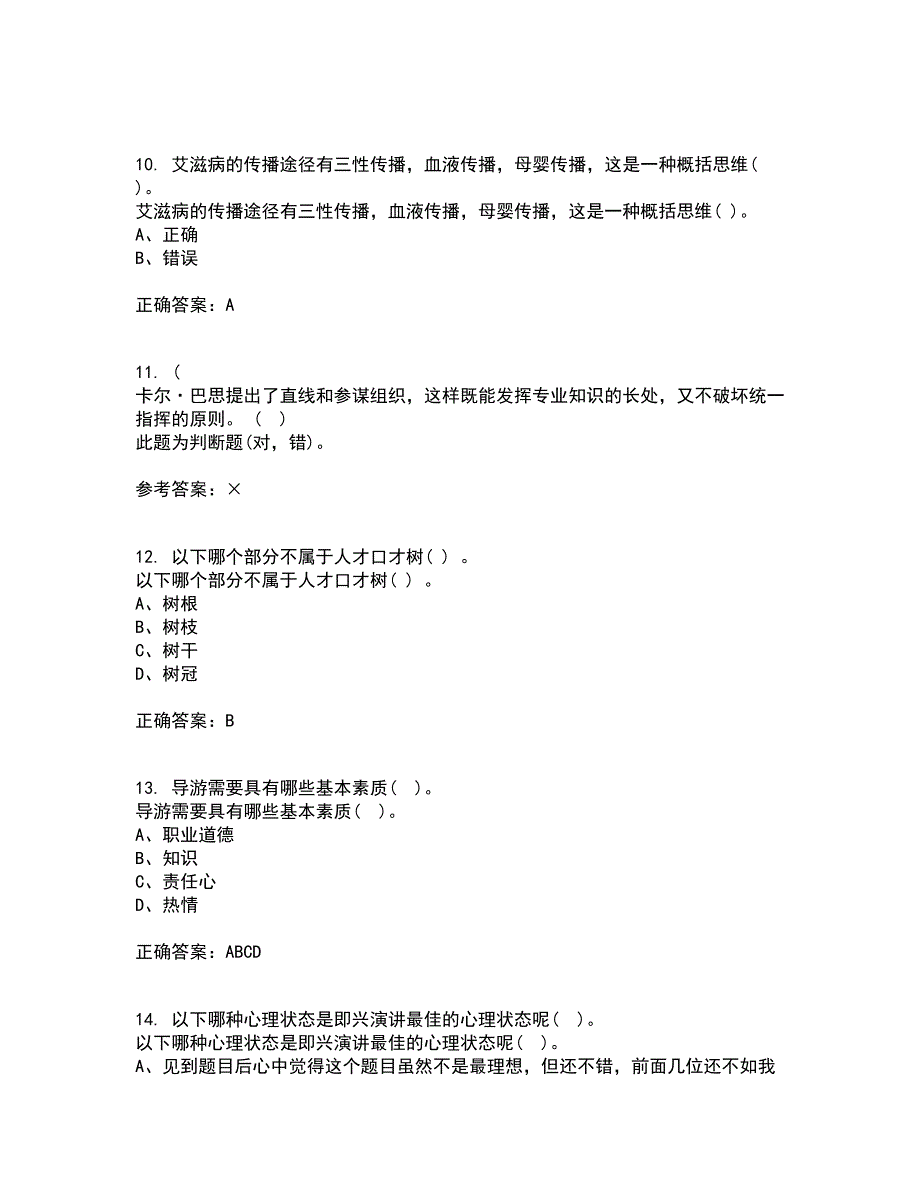 10. 艾滋病的传播途径有三性传播，血液传播，母婴传播，这是一种概括思维( )。
艾滋病的传播途径有三性传播，血液传播，母婴传播，这是一种概括思维( )。
A、正确
B、错误

正确答案：A

11. (
卡尔·巴思提出了直线和参谋组织，这样既能发挥专业知识的长处，又不破坏统一指挥的原则。 ( )
此题为判断题(对，错)。

参考答案：×

12. 以下哪个部分不属于人才口才树( ) 。
以下哪个部分不属于人才口才树( ) 。
A、树根
B、树枝
C、树干
D、树冠

正确答案：B

13. 导游需要具有哪些基本素质( )。
导游需要具有哪些基本素质( )。
A、职业道德
B、知识
C、责任心
D、热情

正确答案：ABCD

14. 以下哪种心理状态是即兴演讲最佳的心理状态呢( )。
以下哪种心理状态是即兴演讲最佳的心理状态呢( )。
A、见到题目后心中觉得这个题目虽然不是最理想，但还不错，前面几位还不如我